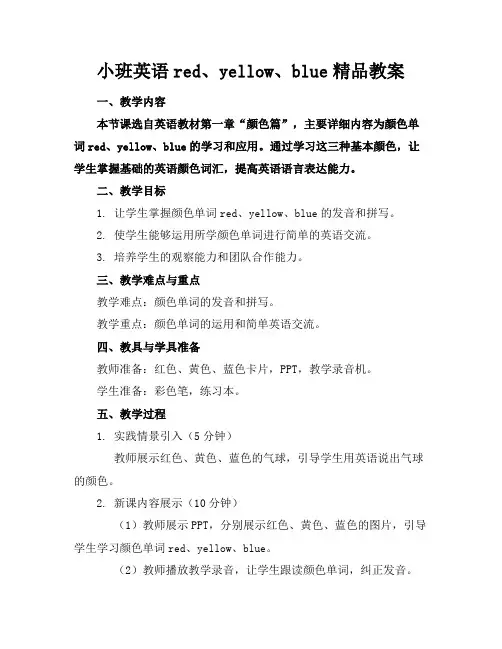 小班英语 red、yellow、blue 精品教案

一、教学内容

本节课选自英语教材第一章“颜色篇”，主要详细内容为颜色单词 red、yellow、blue 的学习和应用。通过学习这三种基本颜色，让学生掌握基础的英语颜色词汇，提高英语语言表达能力。

二、教学目标

1. 让学生掌握颜色单词 red、yellow、blue 的发音和拼写。

2. 使学生能够运用所学颜色单词进行简单的英语交流。

3. 培养学生的观察能力和团队合作能力。

三、教学难点与重点

教学难点：颜色单词的发音和拼写。

教学重点：颜色单词的运用和简单英语交流。

四、教具与学具准备

教师准备：红色、黄色、蓝色卡片，PPT，教学录音机。

学生准备：彩色笔，练习本。

五、教学过程

1. 实践情景引入（5 分钟）

教师展示红色、黄色、蓝色的气球，引导学生用英语说出气球的颜色。

2. 新课内容展示（10 分钟）

（1）教师展示 PPT，分别展示红色、黄色、蓝色的图片，引导学生学习颜色单词 red、yellow、blue。

（2）教师播放教学录音，让学生跟读颜色单词，纠正发音。